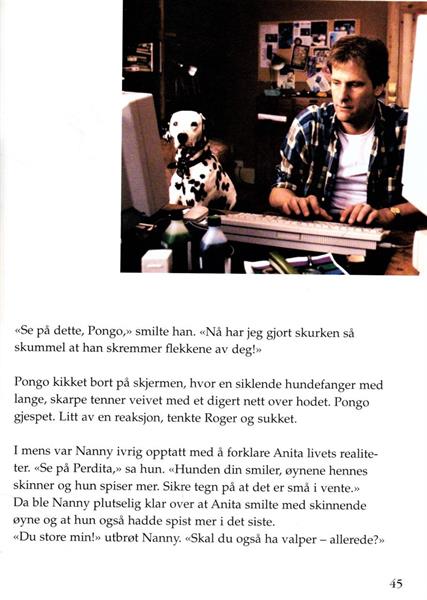 «Se på dette, Pongo,» smilte han. «Nå har jeg gjort skurken så skummel at han skremmer flekkene av deg!»

Pongo kikket bort på skjermen, hvor en siklende hundefanger med lange, skarpe tenner veivet med et digert nett over hodet. Pongo gjespet. Litt av en reaksjon, tenkte Roger og sukket.

I mens var Nanny ivrig opptatt med å forklare Anita livets realiteter. «Se på Perdita,» sa hun. «Hunden din smiler, øynene hennes skinner og hun spiser mer. Sikre tegn på at det er små i vente.»
Da ble Nanny plutselig klar over at Anita smilte med skinnende øyne og at hun også hadde spist mer i det siste.
«Du store min!» utbrøt Nanny. «Skal du også ha valper – allerede?»

45